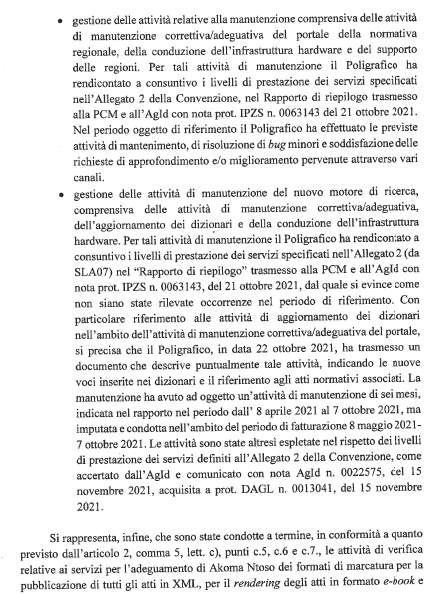 • gestione delle attività relative alla manutenzione comprensiva delle attività di manutenzione correttiva/adeguativa del portale della normativa regionale, della conduzione dell'infrastruttura hardware e del supporto delle regioni. Per tali attività di manutenzione il Poligrafico ha rendicontato a consuntivo i livelli di prestazione dei servizi specificati nell'Allegato 2 della Convenzione, nel Rapporto di riepilogo trasmesso alla PCM e all'AgId con nota prot. IPZS n. 0063143 del 21 ottobre 2021. Nel periodo oggetto di riferimento il Poligrafico ha effettuato le previste attività di mantenimento, di risoluzione di bug minori e soddisfazione delle richieste di approfondimento e/o miglioramento pervenute attraverso vari canali.

• gestione delle attività di manutenzione del nuovo motore di ricerca, comprensiva delle attività di manutenzione correttiva/adeguativa, dell'aggiornamento dei dizionari e della conduzione dell'infrastruttura hardware. Per tali attività di manutenzione il Poligrafico ha rendicontato a consuntivo i livelli di prestazione dei servizi specificati nell'Allegato 2 (da SLA07) nel "Rapporto di riepilogo" trasmesso alla PCM e all'AgId con nota prot. IPZS n. 0063143, del 21 ottobre 2021, dal quale si evince come non siano state rilevate occorrenze nel periodo di riferimento. Con particolare riferimento alle attività di aggiornamento dei dizionari nell'ambito dell'attività di manutenzione correttiva/adeguativa del portale, si precisa che il Poligrafico, in data 22 ottobre 2021, ha trasmesso un documento che descrive puntualmente tale attività, indicando le nuove voci inserite nei dizionari e il riferimento agli atti normativi associati. La manutenzione ha avuto ad oggetto un'attività di manutenzione di sei mesi, indicata nel rapporto nel periodo dall' 8 aprile 2021 al 7 ottobre 2021, ma imputata e condotta nell'ambito del periodo di fatturazione 8 maggio 2021-7 ottobre 2021. Le attività sono state altresì espletate nel rispetto dei livelli di prestazione dei servizi definiti all'Allegato 2 della Convenzione, come accertato dall'AgId e comunicato con nota AgId n. 0022575, del 15 novembre 2021, acquisita a prot. DAGL n. 0013041, del 15 novembre 2021.

Si rappresenta, infine, che sono state condotte a termine, in conformità a quanto previsto dall'articolo 2, comma 5, lett. c), punti c.5, c.6 e c.7., le attività di verifica relative ai servizi per l'adeguamento di Akoma Ntoso dei formati di marcatura per la pubblicazione di tutti gli atti in XML, per il rendering degli atti in formato e-book e